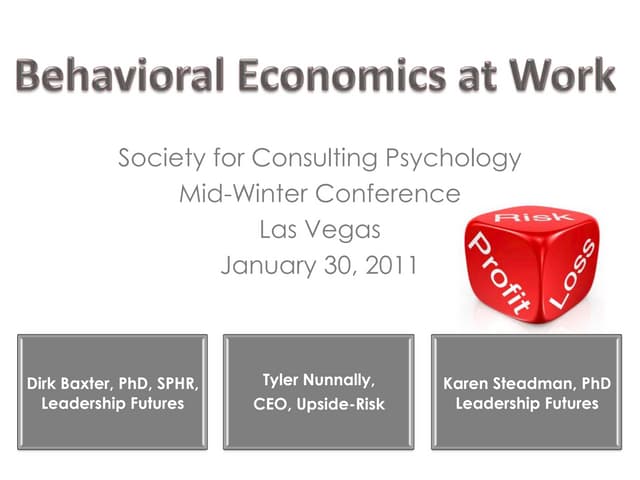 Behavioral Economics at Work

Society for Consulting Psychology
Mid-Winter Conference
Las Vegas
January 30, 2011

Risk
Profit
Loss

Dirk Baxter, PhD, SPHR, Leadership Futures

Tyler Nunnally, CEO, Upside-Risk

Karen Steadman, PhD Leadership Futures